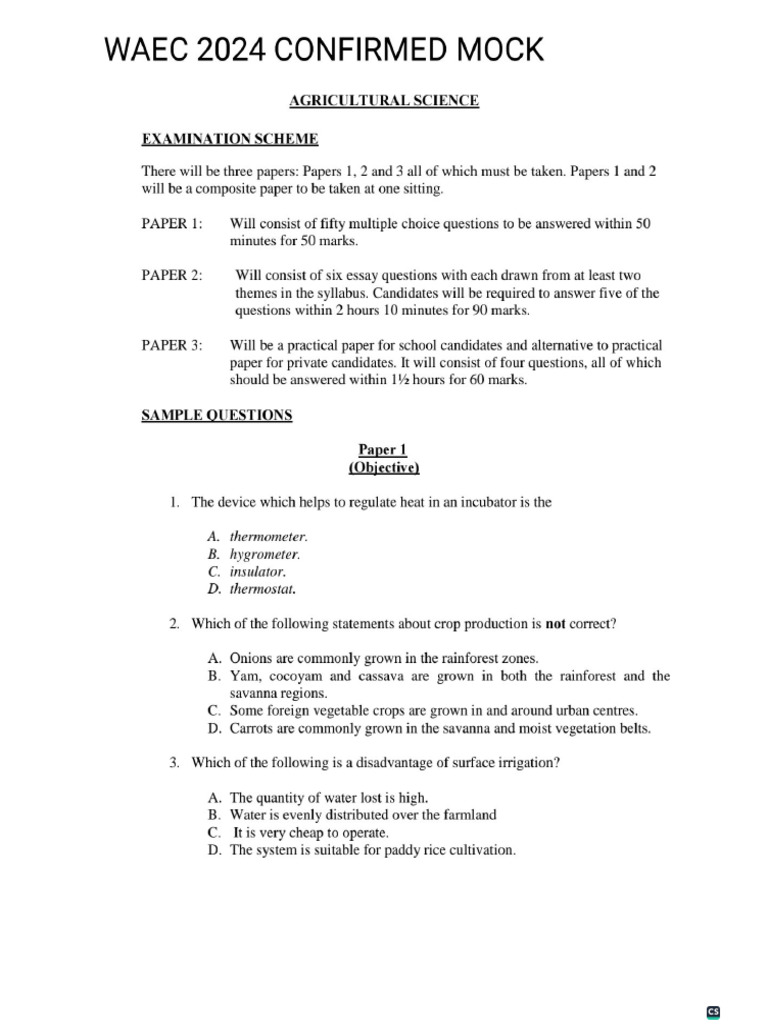 WAEC 2024 CONFIRMED MOCK

AGRICULTURAL SCIENCE

EXAMINATION SCHEME

There will be three papers: Papers 1, 2 and 3 all of which must be taken. Papers 1 and 2 will be a composite paper to be taken at one sitting.

PAPER 1: Will consist of fifty multiple choice questions to be answered within 50 minutes for 50 marks.

PAPER 2: Will consist of six essay questions with each drawn from at least two themes in the syllabus. Candidates will be required to answer five of the questions within 2 hours 10 minutes for 90 marks.

PAPER 3: Will be a practical paper for school candidates and alternative to practical paper for private candidates. It will consist of four questions, all of which should be answered within 1½ hours for 60 marks.

SAMPLE QUESTIONS

Paper 1
(Objective)

1. The device which helps to regulate heat in an incubator is the

A. thermometer.
B. hygrometer.
C. insulator.
D. thermostat.

2. Which of the following statements about crop production is not correct?

A. Onions are commonly grown in the rainforest zones.
B. Yam, cocoyam and cassava are grown in both the rainforest and the savanna regions.
C. Some foreign vegetable crops are grown in and around urban centres.
D. Carrots are commonly grown in the savanna and moist vegetation belts.

3. Which of the following is a disadvantage of surface irrigation?

A. The quantity of water lost is high.
B. Water is evenly distributed over the farmland
C. It is very cheap to operate.
D. The system is suitable for paddy rice cultivation.

CS